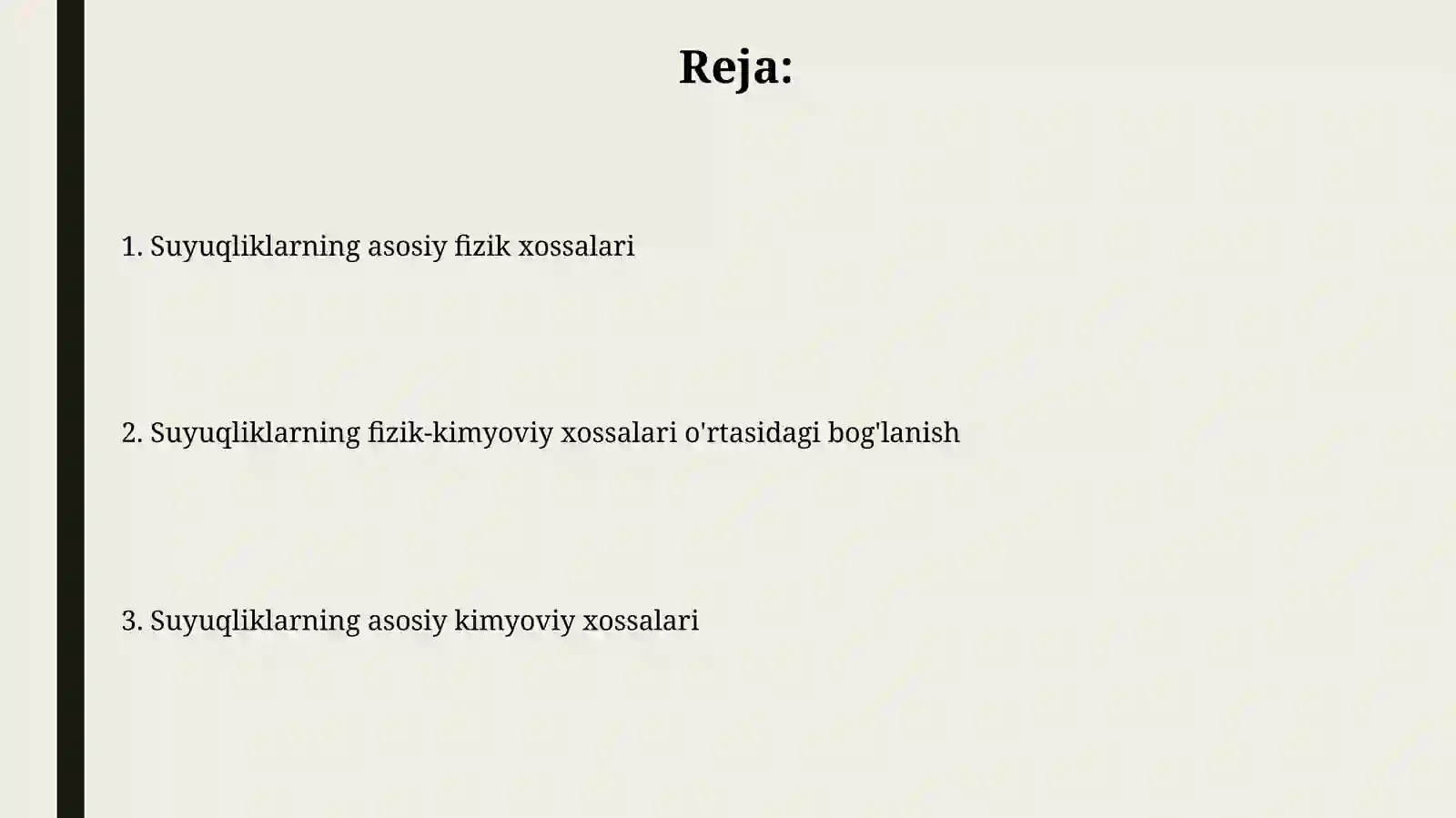 Reja:

1. Suyuqliklarning asosiy fizik xossalari

2. Suyuqliklarning fizik-kimyoviy xossalari o'rtasidagi bog'lanish

3. Suyuqliklarning asosiy kimyoviy xossalari